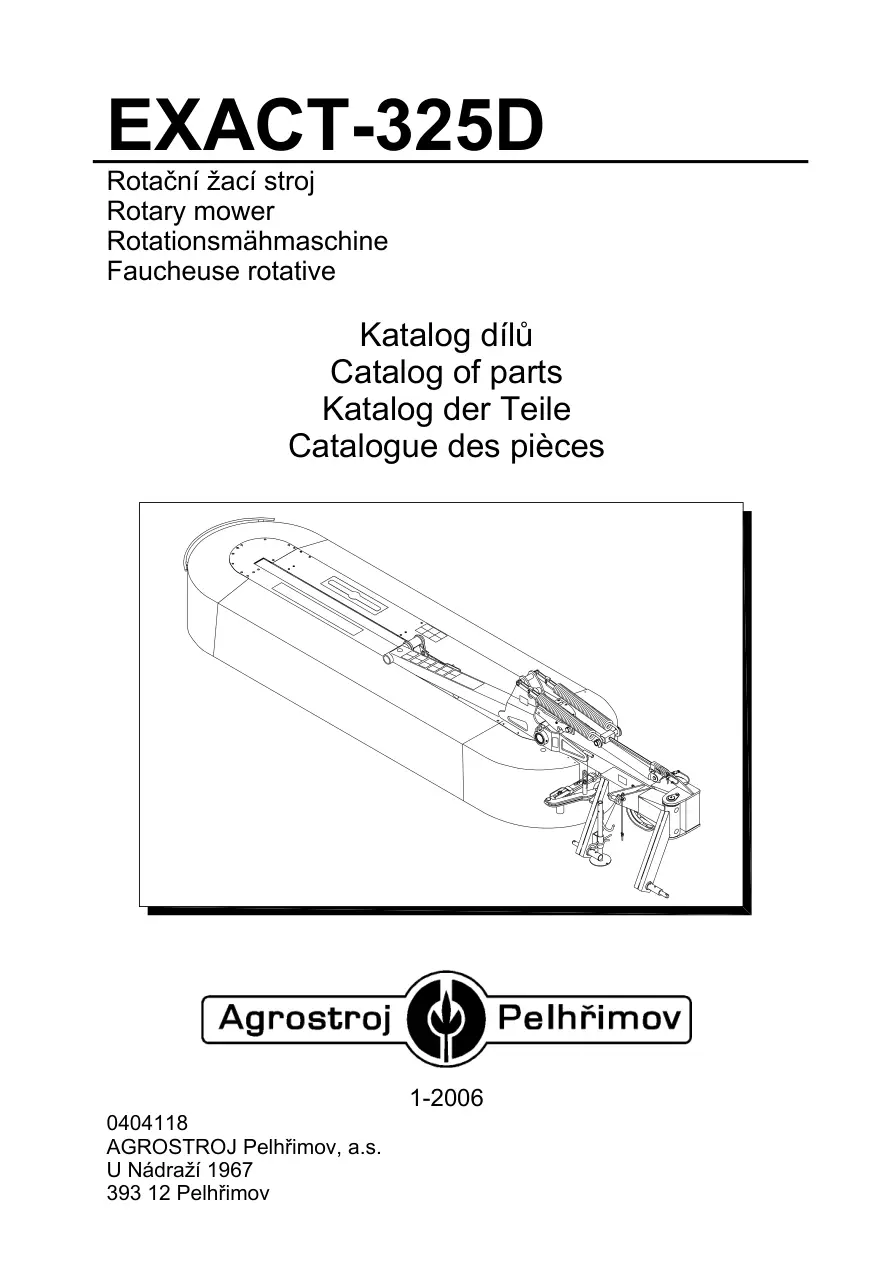 EXACT-325D

Rotační žací stroj
Rotary mower
Rotationsmähmaschine
Faucheuse rotative

Katalog dílů
Catalog of parts
Katalog der Teile
Catalogue des pièces

Agrostroj Pelhřimov

1-2006

0404118
AGROSTROJ Pelhřimov, a.s.
U Nádraží 1967
393 12 Pelhřimov